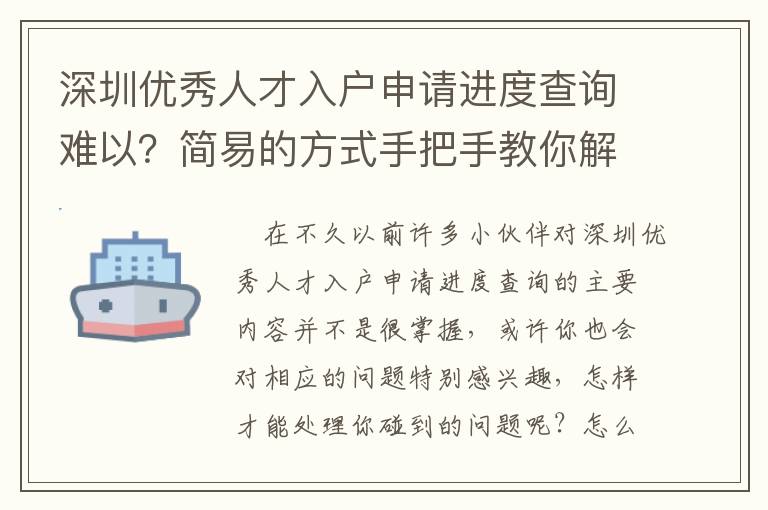 深圳优秀人才入户申请进度查询难以？简易的方式手把手教你解

在不久以前许多小伙伴对深圳优秀人才入户申请进度查询的主要内容并不是很掌握，或许你也会对相应的问题特别感兴趣，怎样才能处理你碰到的问题呢？怎么